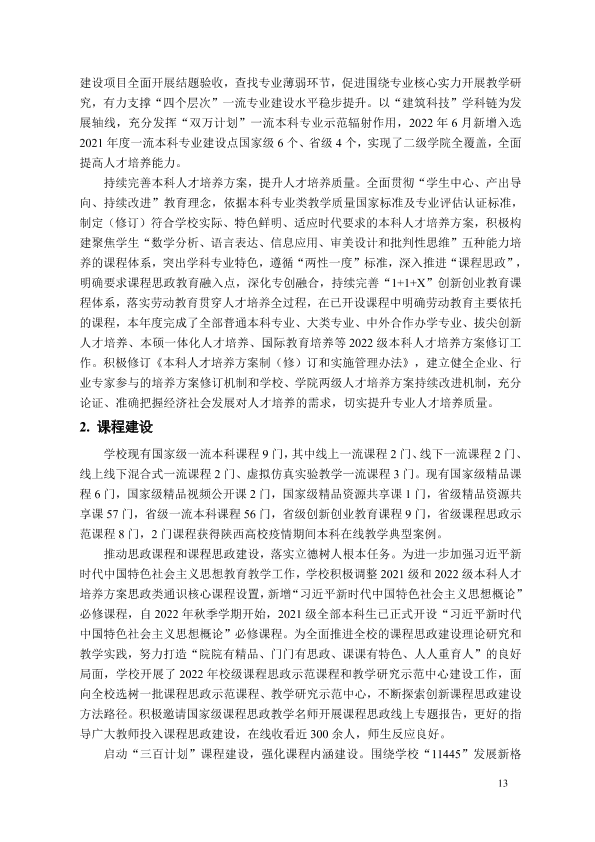 建设项目全面开展结题验收，查找专业薄弱环节，促进围绕专业核心实力开展教学研究，有力支撑“四个层次”一流专业建设水平稳步提升。以“建筑科技”学科链为发展轴线，充分发挥“双万计划”一流本科专业示范辐射作用，2022年6月新增入选2021年度一流本科专业建设点国家级6个、省级4个，实现了二级学院全覆盖，全面提高人才培养能力。

持续完善本科人才培养方案，提升人才培养质量。全面贯彻“学生中心、产出导向、持续改进”教育理念，依据本科专业类教学质量国家标准及专业评估认证标准，制定（修订）符合学校实际、特色鲜明、适应时代要求的本科人才培养方案，积极构建聚焦学生“数学分析、语言表达、信息应用、审美设计和批判性思维”五种能力培养的课程体系，突出学科专业特色，遵循“两性一度”标准，深入推进“课程思政”，明确要求课程思政教育融入点，深化专创融合，持续完善“1+1+X”创新创业教育课程体系，落实劳动教育贯穿人才培养全过程，在已开设课程中明确劳动教育主要依托的课程，本年度完成了全部普通本科专业、大类专业、中外合作办学专业、拔尖创新人才培养、本硕一体化人才培养、国际教育培养等2022级本科人才培养方案修订工作。积极修订《本科人才培养方案制（修）订和实施管理办法》，建立健全企业、行业专家参与的培养方案修订机制和学校、学院两级人才培养方案持续改进机制，充分论证、准确把握经济社会发展对人才培养的需求，切实提升专业人才培养质量。

2. 课程建设

学校现有国家级一流本科课程9门，其中线上一流课程2门、线下一流课程2门、线上线下混合式一流课程2门、虚拟仿真实验教学一流课程3门。现有国家级精品课程6门，国家级精品视频公开课2门，国家级精品资源共享课1门，省级精品资源共享课57门，省级一流本科课程56门，省级创新创业教育课程9门，省级课程思政示范课程8门，2门课程获得陕西高校疫情期间本科在线教学典型案例。

推动思政课程和课程思政建设，落实立德树人根本任务。为进一步加强习近平新时代中国特色社会主义思想教育教学工作，学校积极调整2021级和2022级本科人才培养方案思政类通识核心课程设置，新增“习近平新时代中国特色社会主义思想概论”必修课程，自2022年秋季学期开始，2021级全部本科生已正式开设“习近平新时代中国特色社会主义思想概论”必修课程。为全面推进全校的课程思政建设理论研究和教学实践，努力打造“院院有精品、门门有思政、课课有特色、人人重育人”的良好局面，学校开展了2022年校级课程思政示范课程和教学研究示范中心建设工作，面向全校选树一批课程思政示范课程、教学研究示范中心，不断探索创新课程思政建设方法路径。积极邀请国家级课程思政教学名师开展课程思政线上专题报告，更好的指导广大教师投入课程思政建设，在线收看近300余人，师生反应良好。

启动“三百计划”课程建设，强化课程内涵建设。围绕学校“11445”发展新格

13